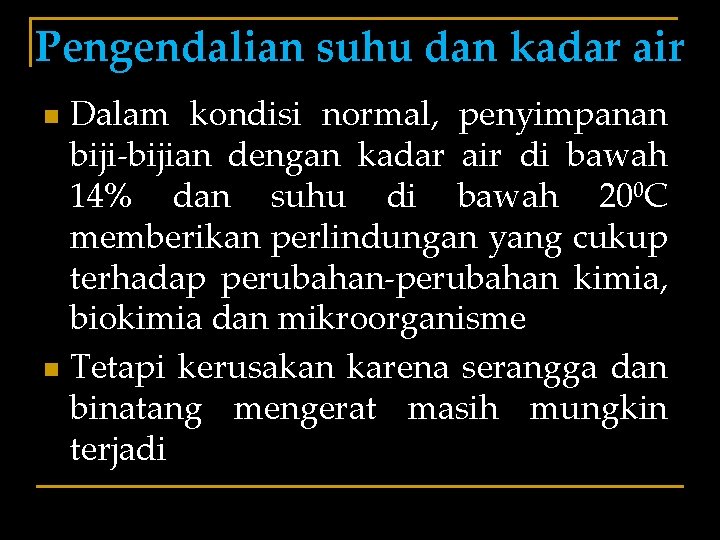 Pengendalian suhu dan kadar air

- Dalam kondisi normal, penyimpanan biji-bijian dengan kadar air di bawah 14% dan suhu di bawah $20^0$C memberikan perlindungan yang cukup terhadap perubahan-perubahan kimia, biokimia dan mikroorganisme
- Tetapi kerusakan karena serangga dan binatang mengerat masih mungkin terjadi